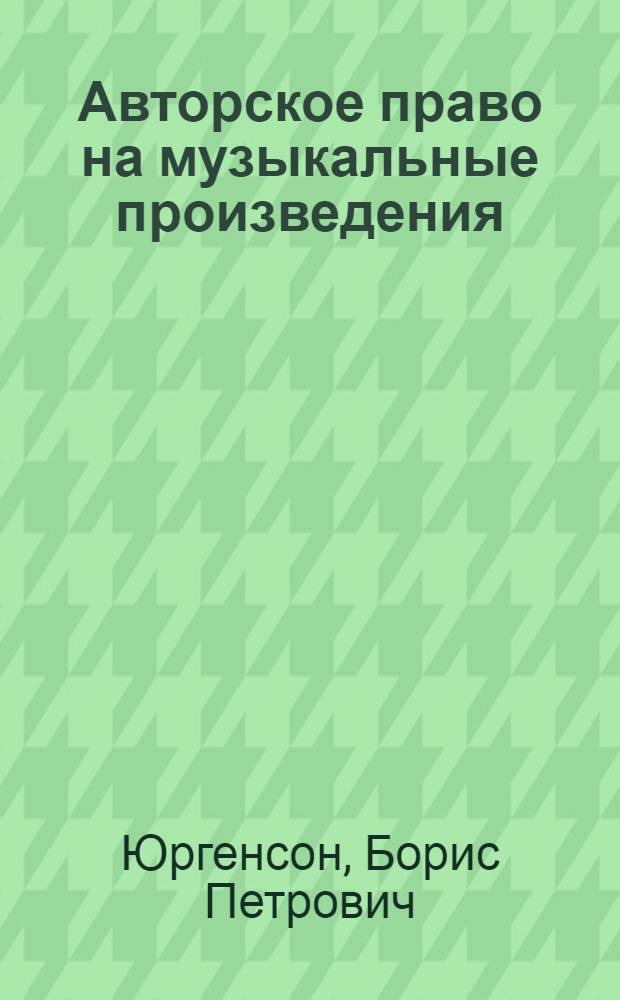 Авторское право на музыкальные произведения

Юргенсон, Борис Петрович